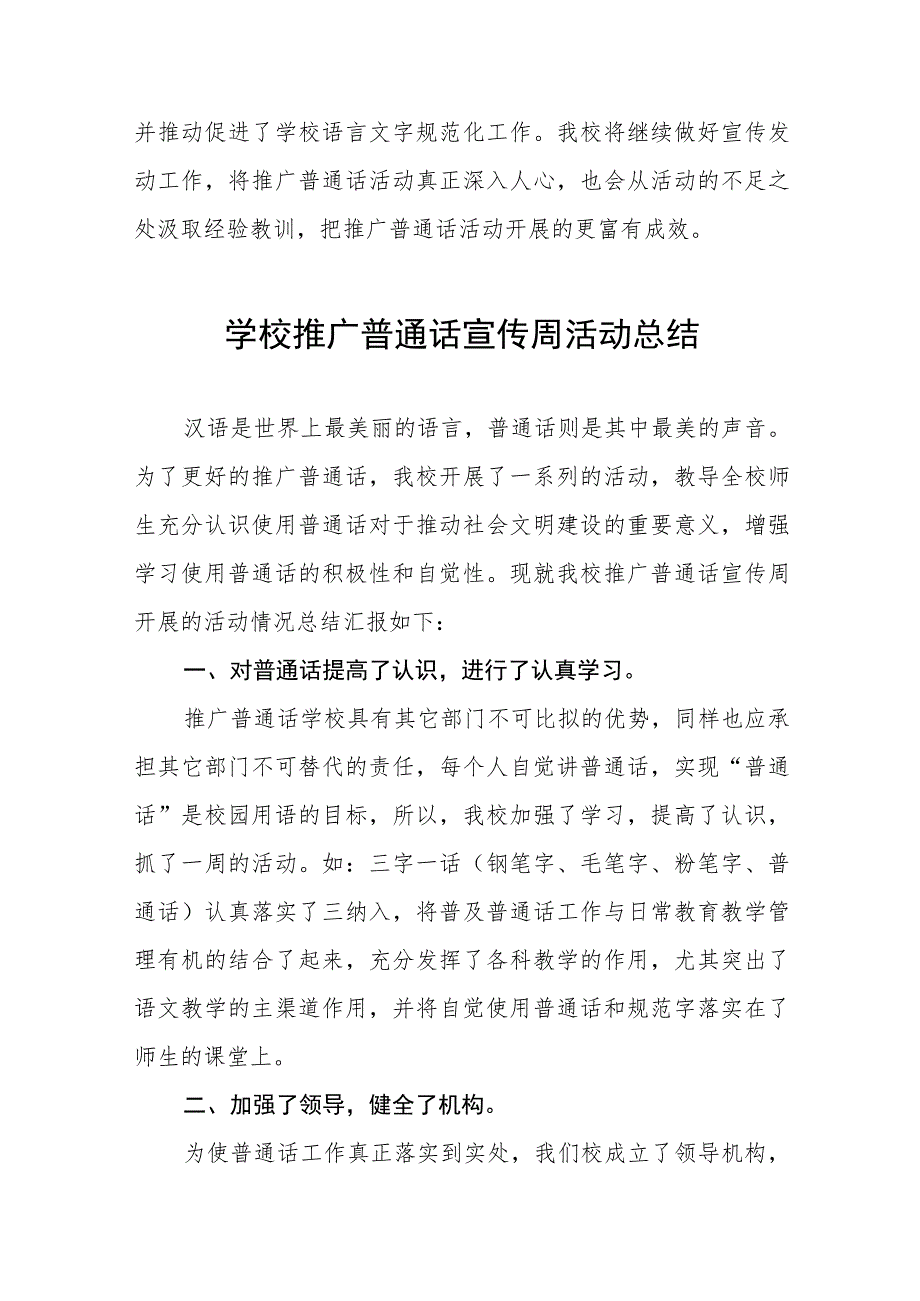 并推动促进了学校语言文字规范化工作。我校将继续做好宣传发动工作，将推广普通话活动真正深入人心，也会从活动的不足之处汲取经验教训，把推广普通话活动开展的更富有成效。

学校推广普通话宣传周活动总结

汉语是世界上最美丽的语言，普通话则是其中最美的声音。为了更好的推广普通话，我校开展了一系列的活动，教导全校师生充分认识使用普通话对于推动社会文明建设的重要意义，增强学习使用普通话的积极性和自觉性。现就我校推广普通话宣传周开展的活动情况总结汇报如下：

一、对普通话提高了认识，进行了认真学习。

推广普通话学校具有其它部门不可比拟的优势，同样也应承担其它部门不可替代的责任，每个人自觉讲普通话，实现“普通话”是校园用语的目标，所以，我校加强了学习，提高了认识，抓了一周的活动。如：三字一话（钢笔字、毛笔字、粉笔字、普通话）认真落实了三纳入，将普及普通话工作与日常教育教学管理有机的结合了起来，充分发挥了各科教学的作用，尤其突出了语文教学的主渠道作用，并将自觉使用普通话和规范字落实在了师生的课堂上。

二、加强了领导，健全了机构。

为使普通话工作真正落实到实处，我们校成立了领导机构，